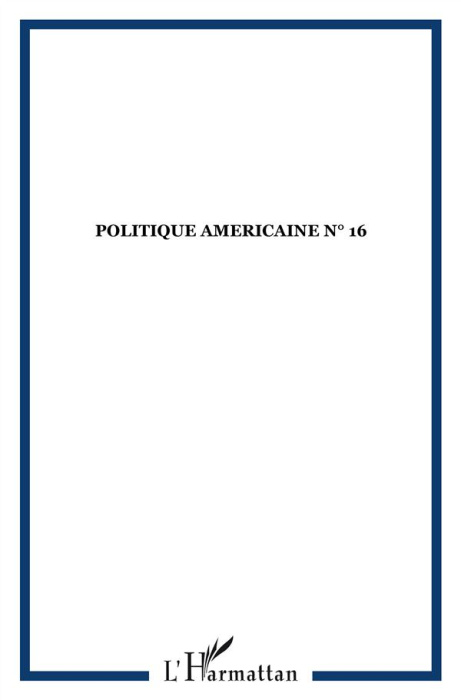 POLITIQUE AMERICAINE N° 16

L'Harmattan